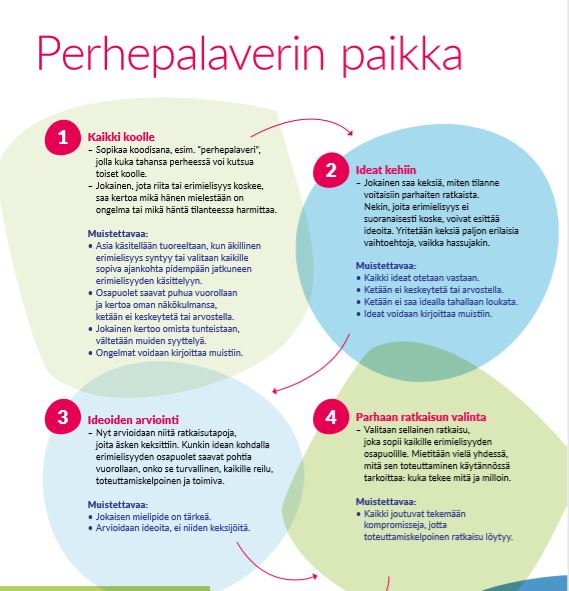 Perhepalaverin paikka

1

Kaikki koolle

– Sopikaa koodisana, esim. "perhepalaveri", jolla kuka tahansa perheessä voi kutsua toiset koolle.
– Jokainen, jota riita tai erimielisyys koskee, saa kertoa mikä hänen mielestään on ongelma tai mikä häntä tilanteessa harmittaa.

Muistettavaa:
• Asia käsitellään tuoreeltaan, kun äkillinen erimielisyys syntyy tai valitaan kaikille sopiva ajankohta pidempään jatkuneen erimielisyyden käsittelyyn.
• Osapuolet saavat puhua vuorollaan ja kertoa oman näkökulmansa, ketään ei keskeytetä tai arvostella.
• Jokainen kertoo omista tunteistaan, vältetään muiden syyttelyä.
• Ongelmat voidaan kirjoittaa muistiin.

2

Ideat kehiin

– Jokainen saa keksiä, miten tilanne voitaisiin parhaiten ratkaista. Nekin, joita erimielisyys ei suoranaisesti koske, voivat esittää ideoita. Yritetään keksiä paljon erilaisia vaihtoehtoja, vaikka hassujakin.

Muistettavaa:
• Kaikki ideat otetaan vastaan.
• Ketään ei keskeytetä tai arvostella.
• Ketään ei saa idealla tahallaan loukata.
• Ideat voidaan kirjoittaa muistiin.

3

Ideoiden arviointi

– Nyt arvioidaan niitä ratkaisutapoja, joita äsken keksittiin. Kunkin idean kohdalla erimielisyyden osapuolet saavat pohtia vuorollaan, onko se turvallinen, kaikille reilu, toteuttamiskelpoinen ja toimiva.

Muistettavaa:
• Jokaisen mielipide on tärkeä.
• Arvioidaan ideoita, ei niiden keksijöitä.

4

Parhaan ratkaisun valinta

– Valitaan sellainen ratkaisu, joka sopii kaikille erimielisyyden osapuolille. Mietitään vielä yhdessä, mitä sen toteuttaminen käytännössä tarkoittaa: kuka tekee mitä ja milloin.

Muistettavaa:
• Kaikki joutuvat tekemään kompromisseja, jotta toteuttamiskelpoinen ratkaisu löytyy.